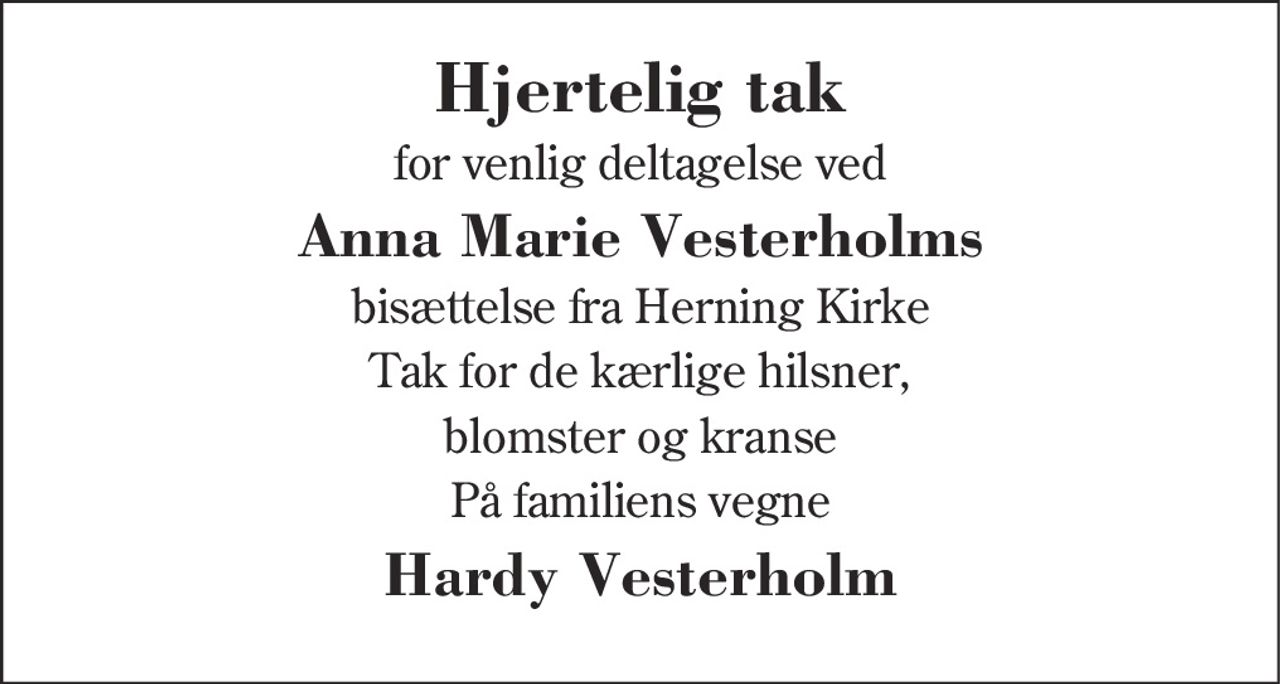 Hjertelig tak
for venlig deltagelse ved
Anna Marie Vesterholms
bisættelse fra Herning Kirke
Tak for de kærlige hilsner,
blomster og kranse
På familiens vegne
Hardy Vesterholm